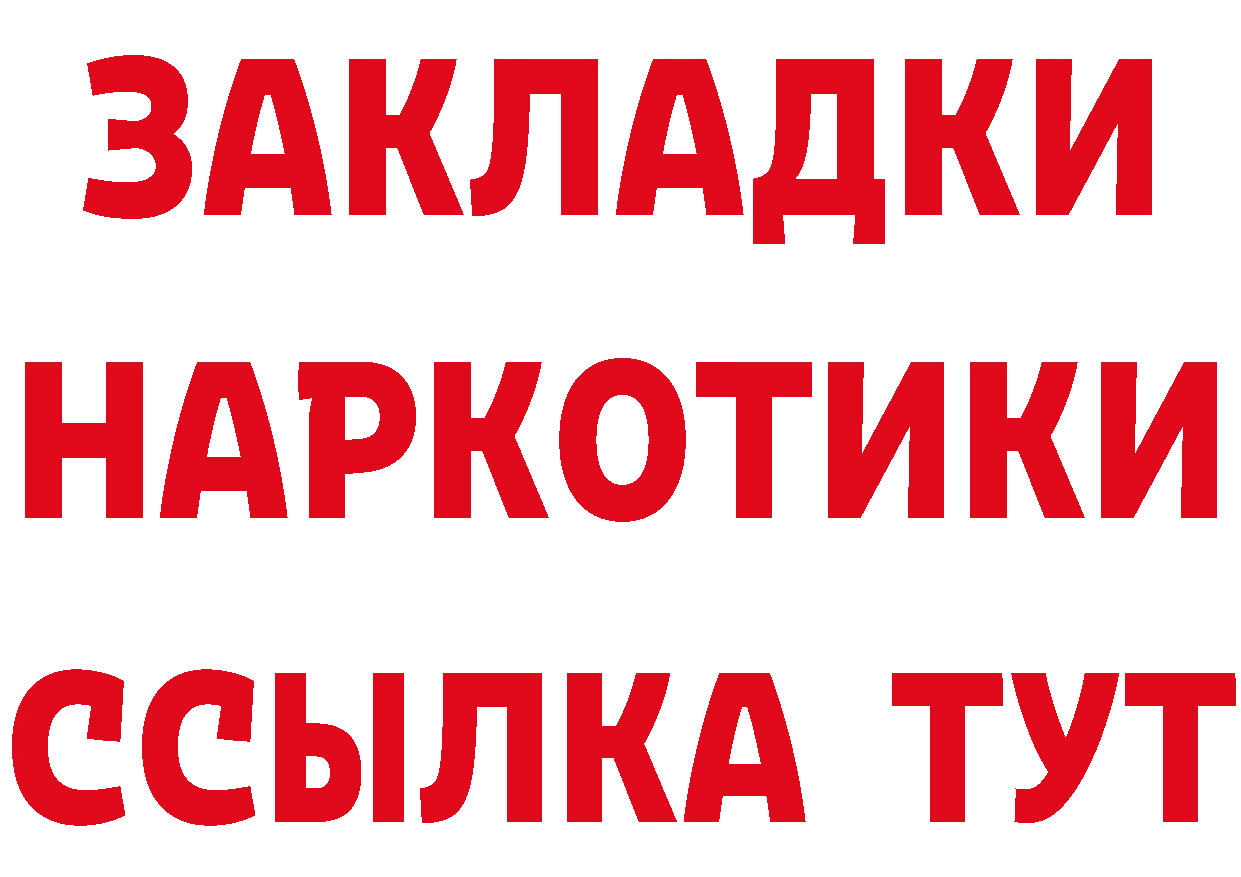 ЗАКЛАДКИ
НАРКОТИКИ
ССЫЛКА ТУТ